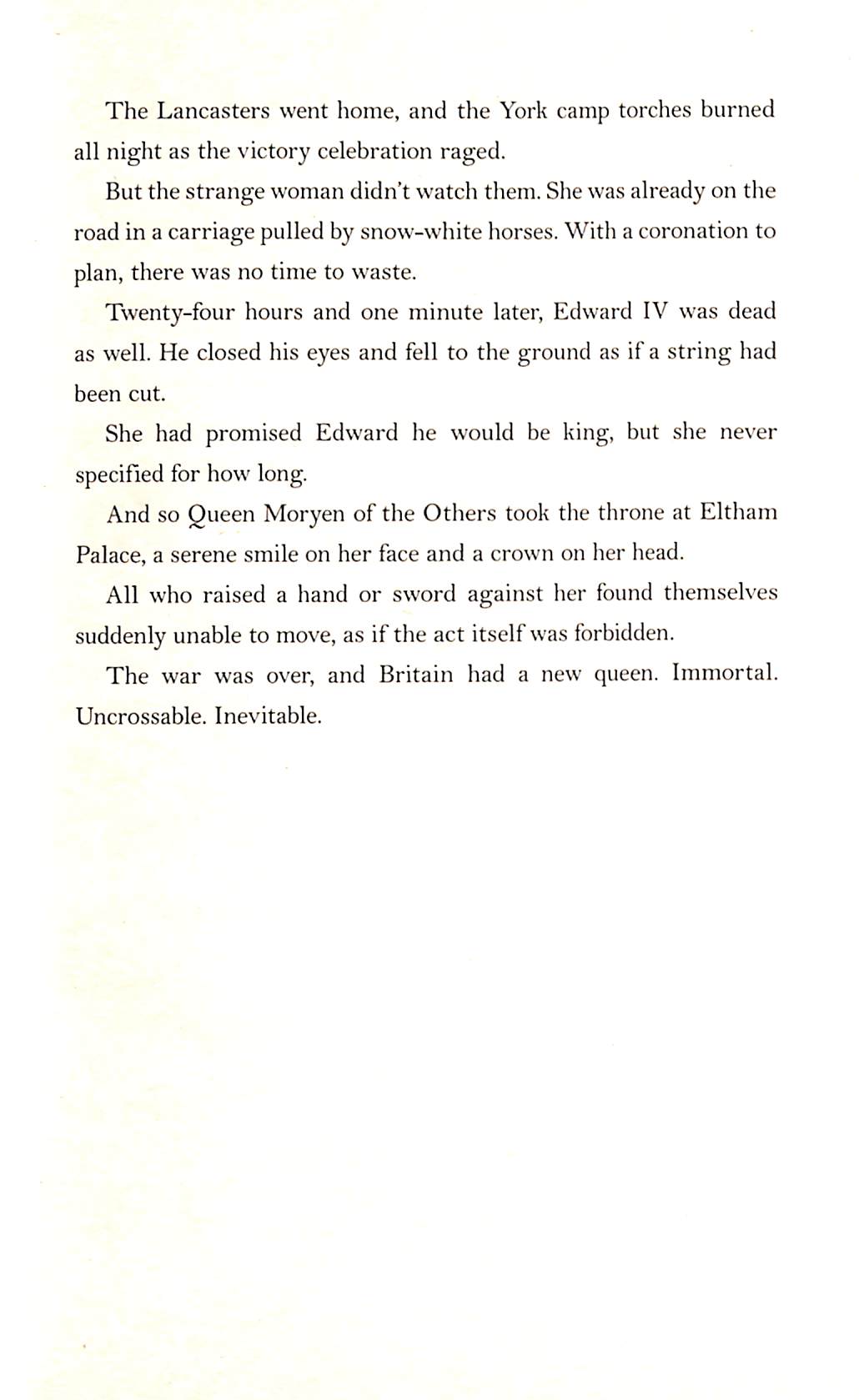 The Lancasters went home, and the York camp torches burned all night as the victory celebration raged.

But the strange woman didn't watch them. She was already on the road in a carriage pulled by snow-white horses. With a coronation to plan, there was no time to waste.

Twenty-four hours and one minute later, Edward IV was dead as well. He closed his eyes and fell to the ground as if a string had been cut.

She had promised Edward he would be king, but she never specified for how long.

And so Queen Moryen of the Others took the throne at Eltham Palace, a serene smile on her face and a crown on her head.

All who raised a hand or sword against her found themselves suddenly unable to move, as if the act itself was forbidden.

The war was over, and Britain had a new queen. Immortal. Uncrossable. Inevitable.